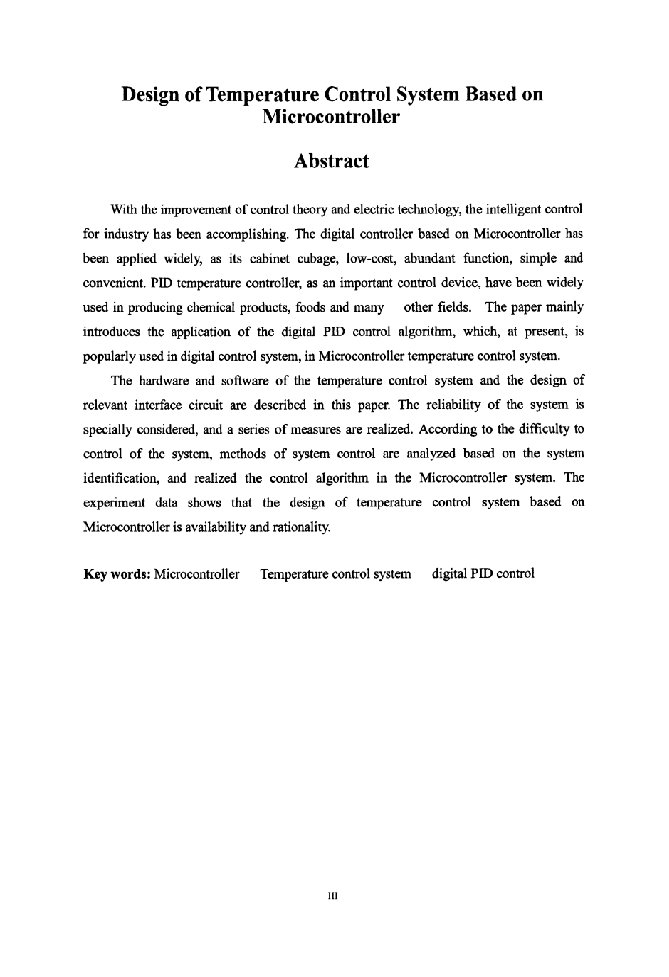 Design of Temperature Control System Based on Microcontroller

Abstract

With the improvement of control theory and electric technology, the intelligent control for industry has been accomplishing. The digital controller based on Microcontroller has been applied widely, as its cabinet cubage, low-cost, abundant function, simple and convenient. PID temperature controller, as an important control device, have been widely used in producing chemical products, foods and many other fields. The paper mainly introduces the application of the digital PID control algorithm, which, at present, is popularly used in digital control system, in Microcontroller temperature control system.

The hardware and software of the temperature control system and the design of relevant interface circuit are described in this paper. The reliability of the system is specially considered, and a series of measures are realized. According to the difficulty to control of the system, methods of system control are analyzed based on the system identification, and realized the control algorithm in the Microcontroller system. The experiment data shows that the design of temperature control system based on Microcontroller is availability and rationality.

Key words: Microcontroller Temperature control system digital PID control

III